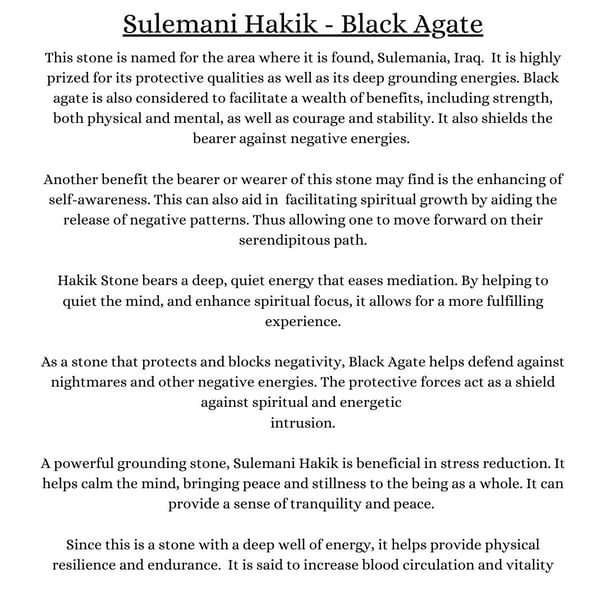 Sulemani Hakik - Black Agate

This stone is named for the area where it is found, Sulemania, Iraq. It is highly prized for its protective qualities as well as its deep grounding energies. Black agate is also considered to facilitate a wealth of benefits, including strength, both physical and mental, as well as courage and stability. It also shields the bearer against negative energies.

Another benefit the bearer or wearer of this stone may find is the enhancing of self-awareness. This can also aid in facilitating spiritual growth by aiding the release of negative patterns. Thus allowing one to move forward on their serendipitous path.

Hakik Stone bears a deep, quiet energy that eases mediation. By helping to quiet the mind, and enhance spiritual focus, it allows for a more fulfilling experience.

As a stone that protects and blocks negativity, Black Agate helps defend against nightmares and other negative energies. The protective forces act as a shield against spiritual and energetic intrusion.

A powerful grounding stone, Sulemani Hakik is beneficial in stress reduction. It helps calm the mind, bringing peace and stillness to the being as a whole. It can provide a sense of tranquility and peace.

Since this is a stone with a deep well of energy, it helps provide physical resilience and endurance. It is said to increase blood circulation and vitality